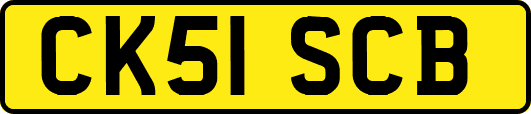 CK51 SCB